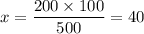 $x = \frac{200 \times 100}{500} = 40$